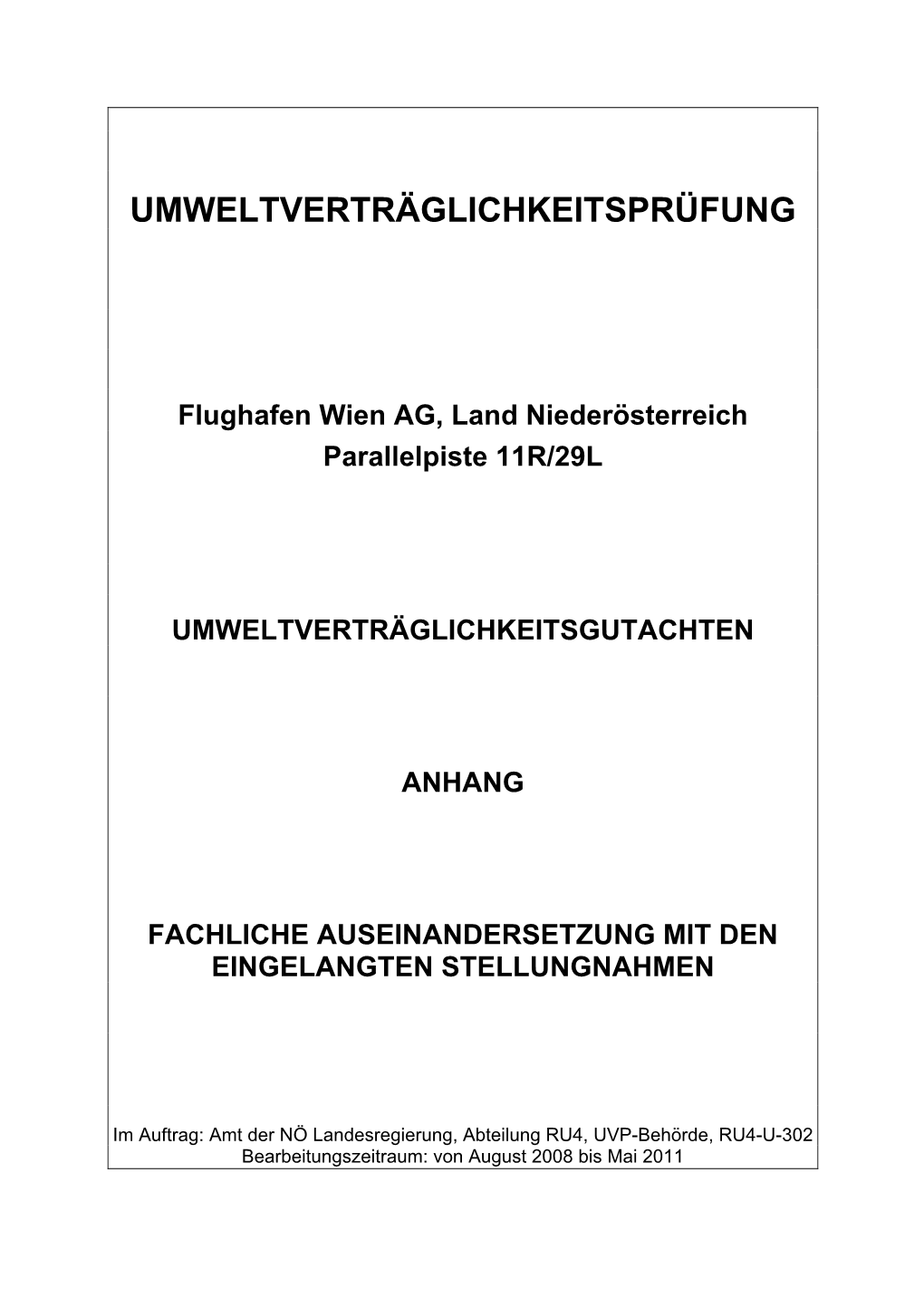 UMWELTVERTRÄGLICHKEITSPRÜFUNG

Flughafen Wien AG, Land Niederösterreich
Parallelpiste 11R/29L

UMWELTVERTRÄGLICHKEITSGUTACHTEN

ANHANG

FACHLICHE AUSEINANDERSETZUNG MIT DEN EINGELANGTEN STELLUNGNAHMEN

Im Auftrag: Amt der NÖ Landesregierung, Abteilung RU4, UVP-Behörde, RU4-U-302
Bearbeitungszeitraum: von August 2008 bis Mai 2011